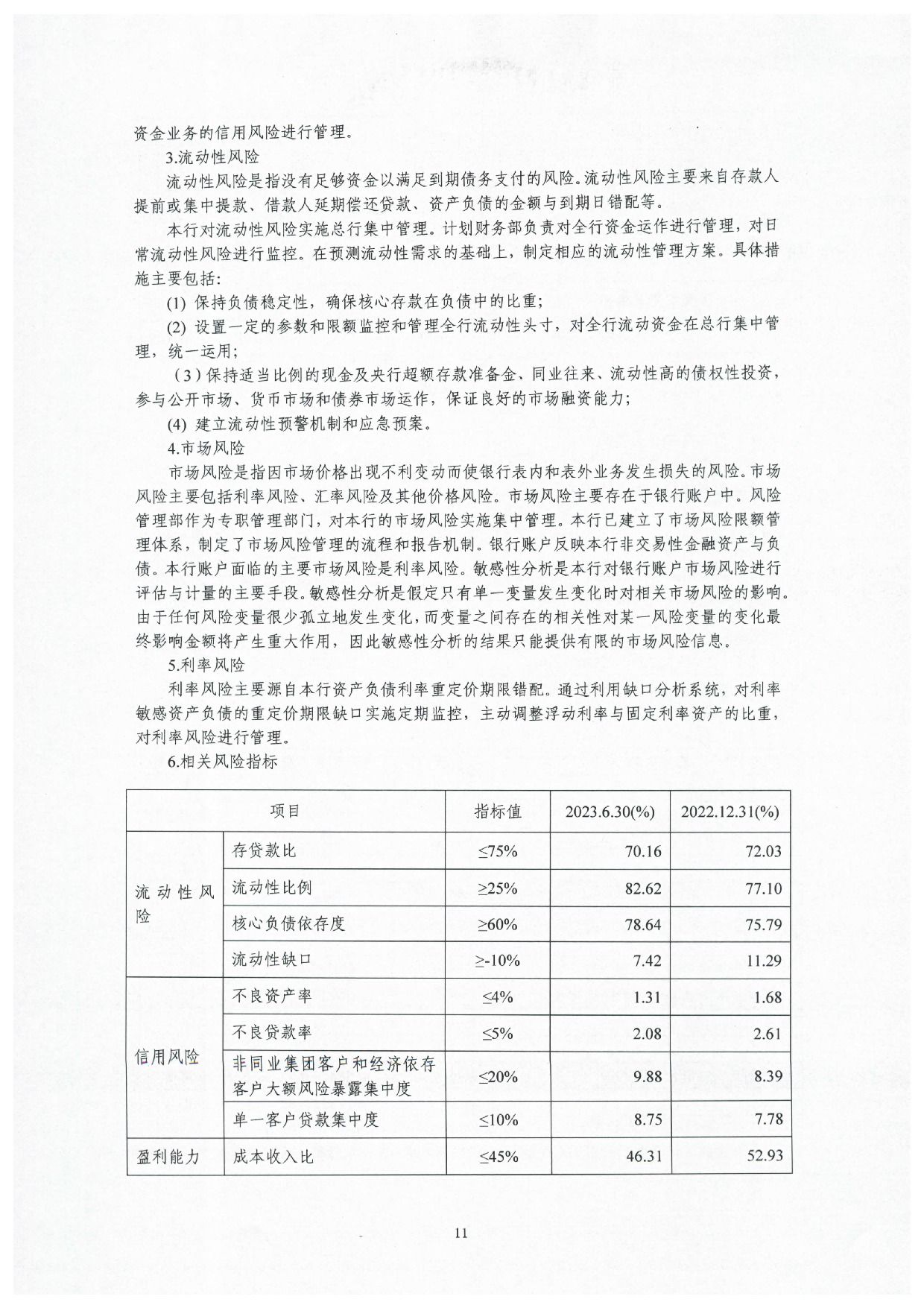 资金业务的信用风险进行管理。

3.流动性风险

流动性风险是指没有足够资金以满足到期债务支付的风险。流动性风险主要来自存款人提前或集中提款、借款人延期偿还贷款、资产负债的金额与到期日错配等。

本行对流动性风险实施总行集中管理。计划财务部负责对全行资金运作进行管理，对日常流动性风险进行监控。在预测流动性需求的基础上，制定相应的流动性管理方案。具体措施主要包括:

(1) 保持负债稳定性，确保核心存款在负债中的比重;

(2) 设置一定的参数和限额监控和管理全行流动性头寸，对全行流动资金在总行集中管理，统一运用;

(3)保持适当比例的现金及央行超额存款准备金、同业往来、流动性高的债权性投资，参与公开市场、货币市场和债券市场运作，保证良好的市场融资能力;

(4) 建立流动性预警机制和应急预案。

4.市场风险

市场风险是指因市场价格出现不利变动而使银行表内和表外业务发生损失的风险。市场风险主要包括利率风险、汇率风险及其他价格风险。市场风险主要存在于银行账户中。风险管理部作为专职管理部门，对本行的市场风险实施集中管理。本行已建立了市场风险限额管理体系，制定了市场风险管理的流程和报告机制。银行账户反映本行非交易性金融资产与负债。本行账户面临的主要市场风险是利率风险。敏感性分析是本行对银行账户市场风险进行评估与计量的主要手段。敏感性分析是假定只有单一变量发生变化时对相关市场风险的影响。由于任何风险变量很少孤立地发生变化，而变量之间存在的相关性对某一风险变量的变化最终影响金额将产生重大作用，因此敏感性分析的结果只能提供有限的市场风险信息。

5.利率风险

利率风险主要源自本行资产负债利率重定价期限错配。通过利用缺口分析系统，对利率敏感资产负债的重定价期限缺口实施定期监控，主动调整浮动利率与固定利率资产的比重，对利率风险进行管理。

6.相关风险指标

| 项目 | | 指标值 | 2023.6.30(%) | 2022.12.31(%) |
|---|---|---|---|---|
| 流动性风险 | 存贷款比 | ≤75% | 70.16 | 72.03 |
| | 流动性比例 | ≥25% | 82.62 | 77.10 |
| | 核心负债依存度 | ≥60% | 78.64 | 75.79 |
| | 流动性缺口 | ≥-10% | 7.42 | 11.29 |
| 信用风险 | 不良资产率 | ≤4% | 1.31 | 1.68 |
| | 不良贷款率 | ≤5% | 2.08 | 2.61 |
| | 非同业集团客户和经济依存客户大额风险暴露集中度 | ≤20% | 9.88 | 8.39 |
| | 单一客户贷款集中度 | ≤10% | 8.75 | 7.78 |
| 盈利能力 | 成本收入比 | ≤45% | 46.31 | 52.93 |

11